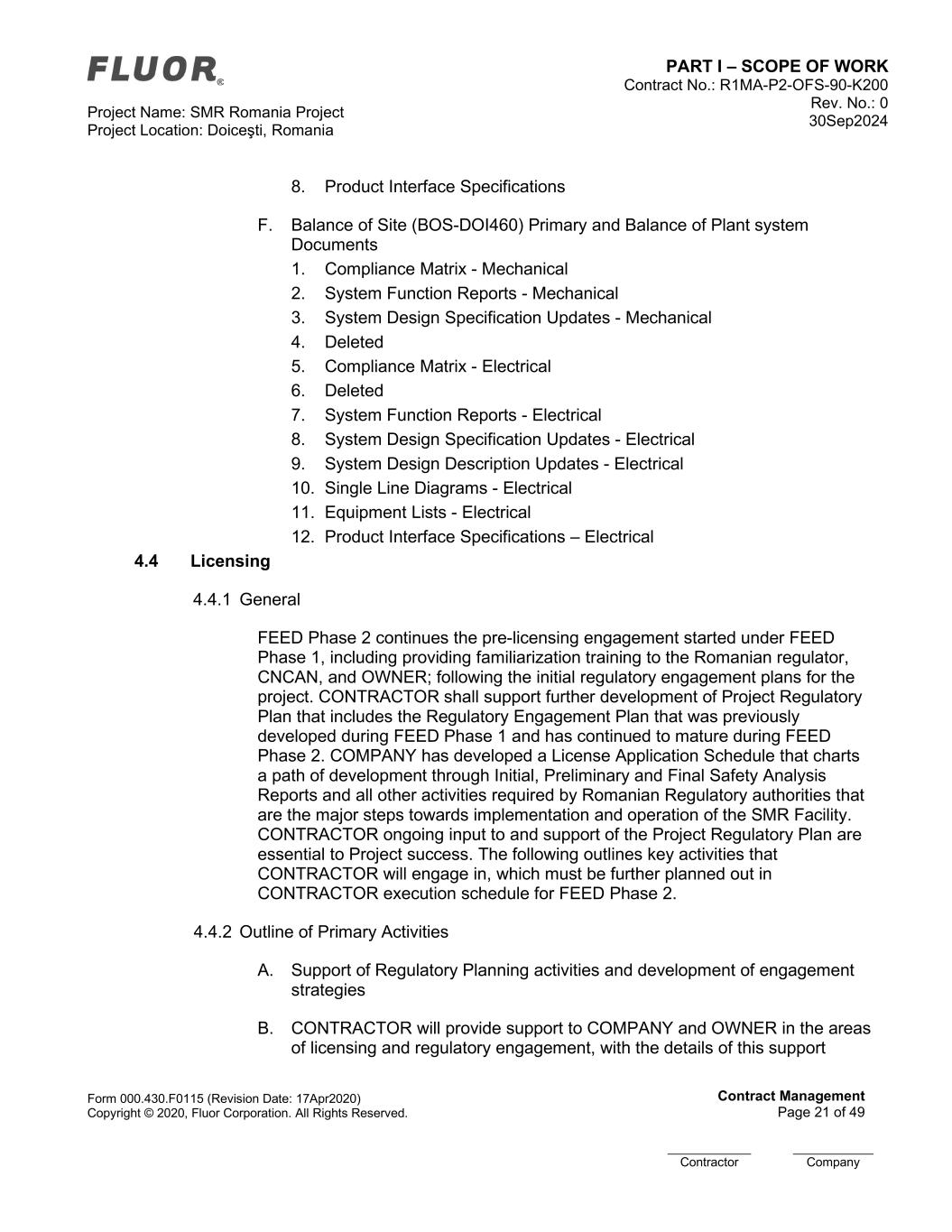 FLUOR®

Project Name: SMR Romania Project
Project Location: Doiceşti, Romania

PART I – SCOPE OF WORK
Contract No.: R1MA-P2-OFS-90-K200
Rev. No.: 0
30Sep2024

8. Product Interface Specifications

F. Balance of Site (BOS-DOI460) Primary and Balance of Plant system Documents
1. Compliance Matrix - Mechanical
2. System Function Reports - Mechanical
3. System Design Specification Updates - Mechanical
4. Deleted
5. Compliance Matrix - Electrical
6. Deleted
7. System Function Reports - Electrical
8. System Design Specification Updates - Electrical
9. System Design Description Updates - Electrical
10. Single Line Diagrams - Electrical
11. Equipment Lists - Electrical
12. Product Interface Specifications – Electrical

4.4 Licensing

4.4.1 General

FEED Phase 2 continues the pre-licensing engagement started under FEED Phase 1, including providing familiarization training to the Romanian regulator, CNCAN, and OWNER; following the initial regulatory engagement plans for the project. CONTRACTOR shall support further development of Project Regulatory Plan that includes the Regulatory Engagement Plan that was previously developed during FEED Phase 1 and has continued to mature during FEED Phase 2. COMPANY has developed a License Application Schedule that charts a path of development through Initial, Preliminary and Final Safety Analysis Reports and all other activities required by Romanian Regulatory authorities that are the major steps towards implementation and operation of the SMR Facility. CONTRACTOR ongoing input to and support of the Project Regulatory Plan are essential to Project success. The following outlines key activities that CONTRACTOR will engage in, which must be further planned out in CONTRACTOR execution schedule for FEED Phase 2.

4.4.2 Outline of Primary Activities

A. Support of Regulatory Planning activities and development of engagement strategies

B. CONTRACTOR will provide support to COMPANY and OWNER in the areas of licensing and regulatory engagement, with the details of this support

Form 000.430.F0115 (Revision Date: 17Apr2020)
Copyright © 2020, Fluor Corporation. All Rights Reserved.

Contract Management
Page 21 of 49

Contractor Company